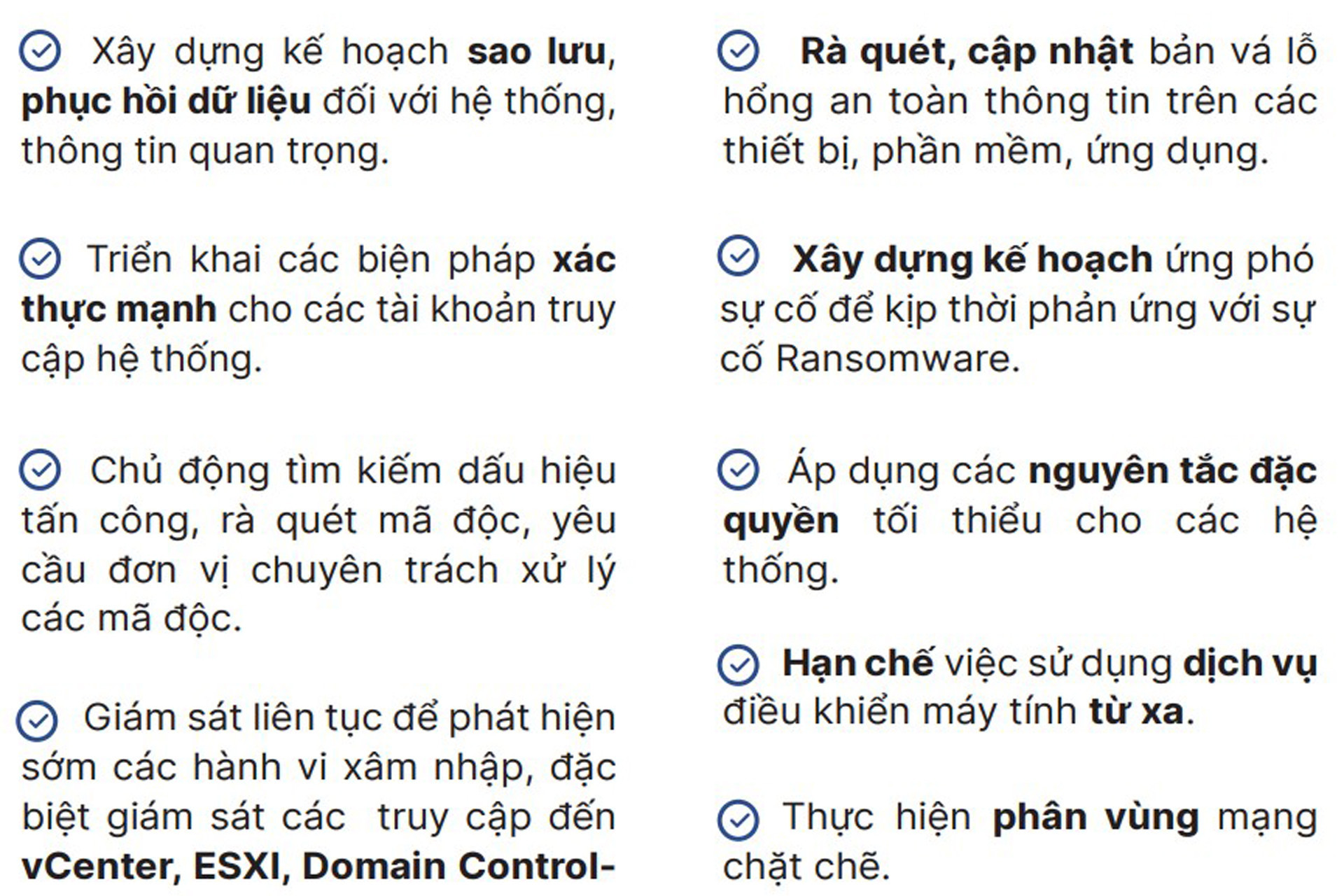 Xây dựng kế hoạch sao lưu, phục hồi dữ liệu đối với hệ thống, thông tin quan trọng.

Triển khai các biện pháp xác thực mạnh cho các tài khoản truy cập hệ thống.

Chủ động tìm kiếm dấu hiệu tấn công, rà quét mã độc, yêu cầu đơn vị chuyên trách xử lý các mã độc.

Giám sát liên tục để phát hiện sớm các hành vi xâm nhập, đặc biệt giám sát các truy cập đến vCenter, ESXI, Domain Control-

Rà quét, cập nhật bản vá lỗ hổng an toàn thông tin trên các thiết bị, phần mềm, ứng dụng.

Xây dựng kế hoạch ứng phó sự cố để kịp thời phản ứng với sự cố Ransomware.

Áp dụng các nguyên tắc đặc quyền tối thiểu cho các hệ thống.

Hạn chế việc sử dụng dịch vụ điều khiển máy tính từ xa.

Thực hiện phân vùng mạng chặt chẽ.